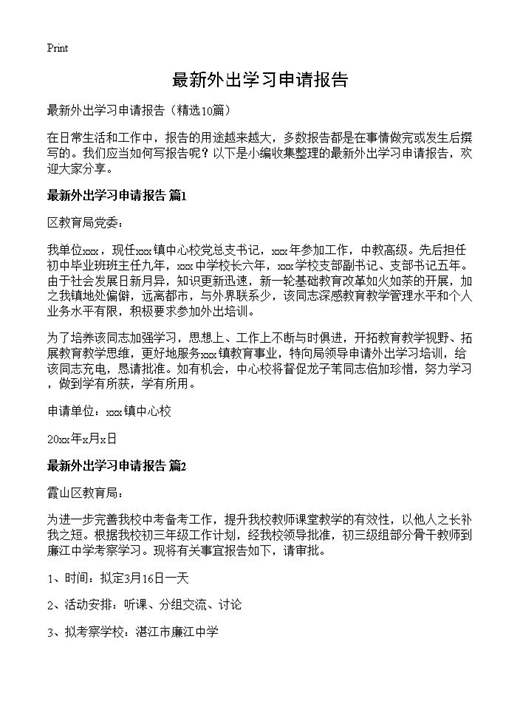 Print

最新外出学习申请报告

最新外出学习申请报告（精选10篇）

在日常生活和工作中，报告的用途越来越大，多数报告都是在事情做完或发生后撰写的。我们应当如何写报告呢？以下是小编收集整理的最新外出学习申请报告，欢迎大家分享。

最新外出学习申请报告 篇1

区教育局党委：

我单位xxx，现任xxx镇中心校党总支书记，xxx年参加工作，中教高级。先后担任初中毕业班班主任九年，xxx中学校长六年，xxx学校支部副书记、支部书记五年。由于社会发展日新月异，知识更新迅速，新一轮基础教育改革如火如荼的开展，加之我镇地处偏僻，远离都市，与外界联系少，该同志深感教育教学管理水平和个人业务水平有限，积极要求参加外出培训。

为了培养该同志加强学习，思想上、工作上不断与时俱进，开拓教育教学视野、拓展教育教学思维，更好地服务xxx镇教育事业，特向局领导申请外出学习培训，给该同志充电，恳请批准。如有机会，中心校将督促龙子苇同志倍加珍惜，努力学习，做到学有所获，学有所用。

申请单位：xxx镇中心校

20xx年x月x日

最新外出学习申请报告 篇2

霞山区教育局：

为进一步完善我校中考备考工作，提升我校教师课堂教学的有效性，以他人之长补我之短。根据我校初三年级工作计划，经我校领导批准，初三级组部分骨干教师到廉江中学考察学习。现将有关事宜报告如下，请审批。

1、时间：拟定3月16日一天

2、活动安排：听课、分组交流、讨论

3、拟考察学校：湛江市廉江中学